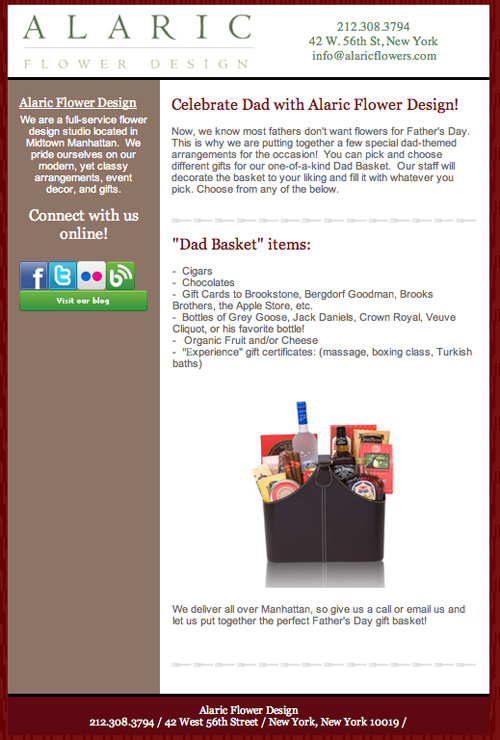 ALARIC
FLOWER DESIGN

212.308.3794
42 W. 56th St, New York
info@alaricflowers.com

Alaric Flower Design
We are a full-service flower design studio located in Midtown Manhattan. We pride ourselves on our modern, yet classy arrangements, event decor, and gifts.

Connect with us online!

Visit our blog

Celebrate Dad with Alaric Flower Design!

Now, we know most fathers don't want flowers for Father's Day. This is why we are putting together a few special dad-themed arrangements for the occasion! You can pick and choose different gifts for our one-of-a-kind Dad Basket. Our staff will decorate the basket to your liking and fill it with whatever you pick. Choose from any of the below.

"Dad Basket" items:

- Cigars
- Chocolates
- Gift Cards to Brookstone, Bergdorf Goodman, Brooks Brothers, the Apple Store, etc.
- Bottles of Grey Goose, Jack Daniels, Crown Royal, Veuve Cliquot, or his favorite bottle!
- Organic Fruit and/or Cheese
- "Experience" gift certificates: (massage, boxing class, Turkish baths)

We deliver all over Manhattan, so give us a call or email us and let us put together the perfect Father's Day gift basket!

Alaric Flower Design
212.308.3794 / 42 West 56th Street / New York, New York 10019 /